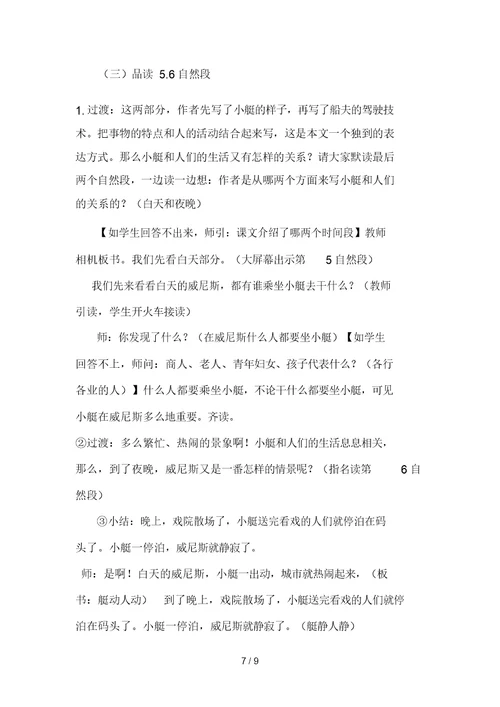 （三）品读 5.6 自然段

1. 过渡：这两部分，作者先写了小艇的样子，再写了船夫的驾驶技术。把事物的特点和人的活动结合起来写，这是本文一个独到的表达方式。那么小艇和人们的生活又有怎样的关系？请大家默读最后两个自然段，一边读一边想：作者是从哪两个方面来写小艇和人们的关系的？（白天和夜晚）

【如学生回答不出来，师引：课文介绍了哪两个时间段】教师相机板书。我们先看白天部分。（大屏幕出示第 5 自然段）

我们先来看看白天的威尼斯，都有谁乘坐小艇去干什么？（教师引读，学生开火车接读）

师：你发现了什么？（在威尼斯什么人都要坐小艇）【如学生回答不上，师问：商人、老人、青年妇女、孩子代表什么？（各行各业的人）】什么人都要乘坐小艇，不论干什么都要坐小艇，可见小艇在威尼斯多么地重要。齐读。

②过渡：多么繁忙、热闹的景象啊！小艇和人们的生活息息相关，那么，到了夜晚，威尼斯又是一番怎样的情景呢？（指名读第 6 自然段）

③小结：晚上，戏院散场了，小艇送完看戏的人们就停泊在码头了。小艇一停泊，威尼斯就静寂了。

师：是啊！白天的威尼斯，小艇一出动，城市就热闹起来，（板书：艇动人动） 到了晚上，戏院散场了，小艇送完看戏的人们就停泊在码头了。小艇一停泊，威尼斯就静寂了。（艇静人静）

7 / 9